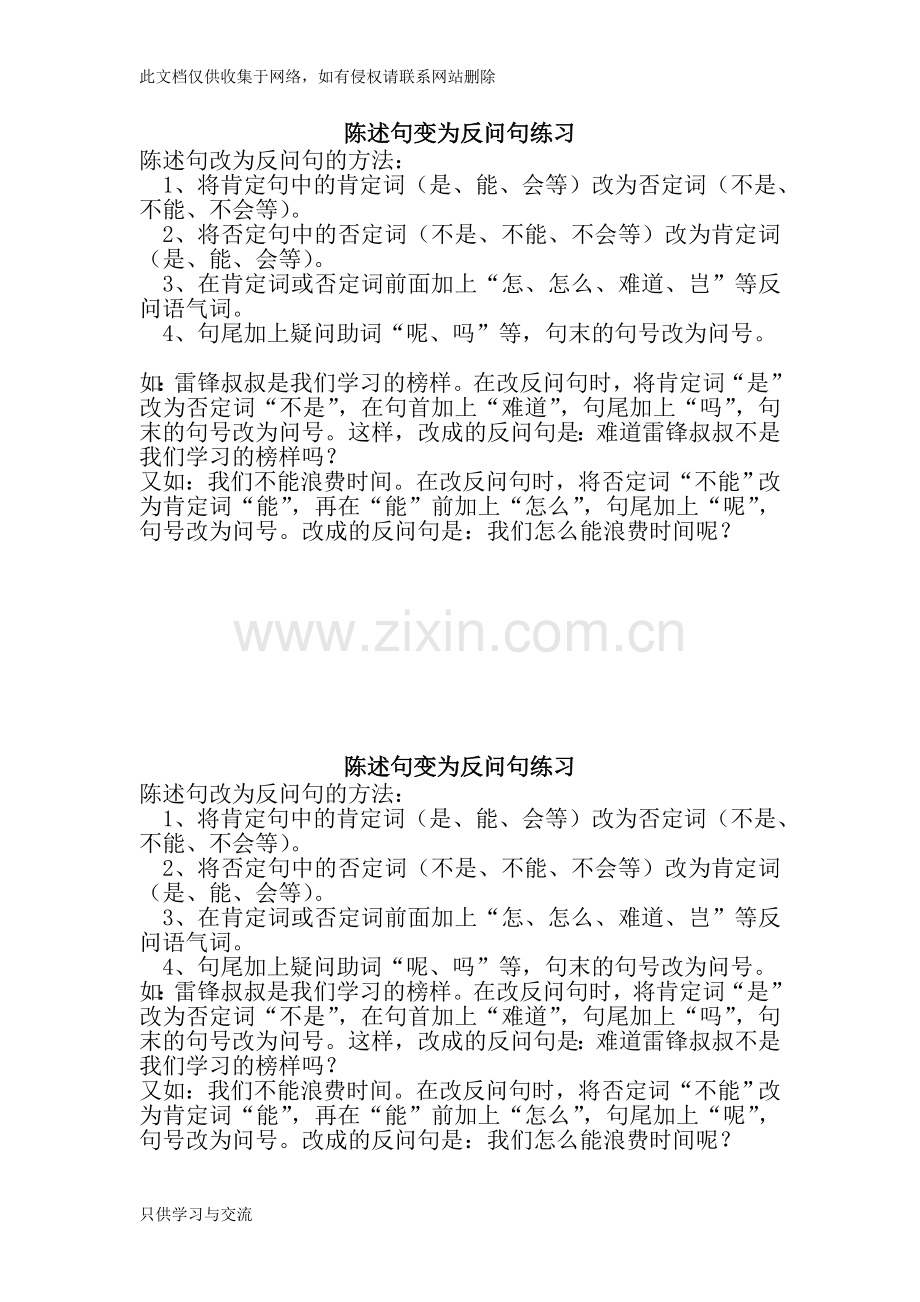 此文档仅供收集于网络，如有侵权请联系网站删除

陈述句变为反问句练习

陈述句改为反问句的方法：

1、将肯定句中的肯定词（是、能、会等）改为否定词（不是、不能、不会等）。

2、将否定句中的否定词（不是、不能、不会等）改为肯定词（是、能、会等）。

3、在肯定词或否定词前面加上“怎、怎么、难道、岂”等反问语气词。

4、句尾加上疑问助词“呢、吗”等，句末的句号改为问号。

如：雷锋叔叔是我们学习的榜样。在改反问句时，将肯定词“是”改为否定词“不是”，在句首加上“难道”，句尾加上“吗”，句末的句号改为问号。这样，改成的反问句是：难道雷锋叔叔不是我们学习的榜样吗？

又如：我们不能浪费时间。在改反问句时，将否定词“不能”改为肯定词“能”，再在“能”前加上“怎么”，句尾加上“呢”，句号改为问号。改成的反问句是：我们怎么能浪费时间呢？

www.zixin.com.cn

陈述句变为反问句练习

陈述句改为反问句的方法：

1、将肯定句中的肯定词（是、能、会等）改为否定词（不是、不能、不会等）。

2、将否定句中的否定词（不是、不能、不会等）改为肯定词（是、能、会等）。

3、在肯定词或否定词前面加上“怎、怎么、难道、岂”等反问语气词。

4、句尾加上疑问助词“呢、吗”等，句末的句号改为问号。

如：雷锋叔叔是我们学习的榜样。在改反问句时，将肯定词“是”改为否定词“不是”，在句首加上“难道”，句尾加上“吗”，句末的句号改为问号。这样，改成的反问句是：难道雷锋叔叔不是我们学习的榜样吗？

又如：我们不能浪费时间。在改反问句时，将否定词“不能”改为肯定词“能”，再在“能”前加上“怎么”，句尾加上“呢”，句号改为问号。改成的反问句是：我们怎么能浪费时间呢？

只供学习与交流